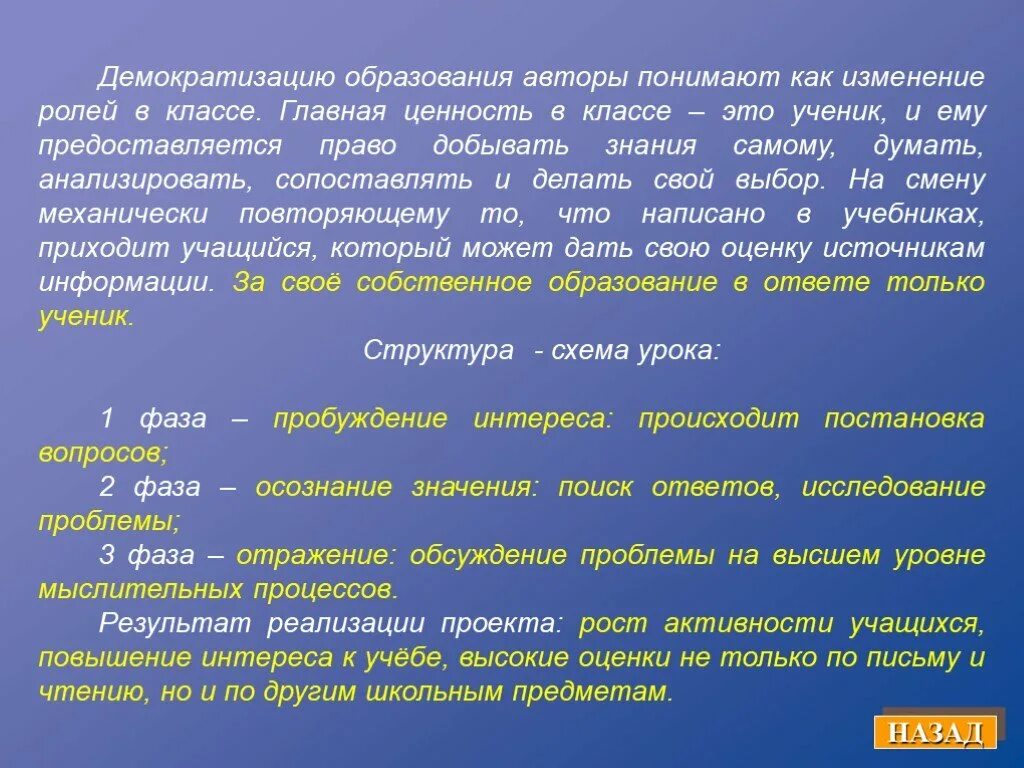 Демократизацию образования авторы понимают как изменение ролей в классе. Главная ценность в классе – это ученик, и ему предоставляется право добывать знания самому, думать, анализировать, сопоставлять и делать свой выбор. На смену механически повторяющему то, что написано в учебниках, приходит учащийся, который может дать свою оценку источникам информации. За своё собственное образование в ответе только ученик.

Структура - схема урока:

1 фаза – пробуждение интереса: происходит постановка вопросов;

2 фаза – осознание значения: поиск ответов, исследование проблемы;

3 фаза – отражение: обсуждение проблемы на высшем уровне мыслительных процессов.

Результат реализации проекта: рост активности учащихся, повышение интереса к учёбе, высокие оценки не только по письму и чтению, но и по другим школьным предметам.

НАЗАД